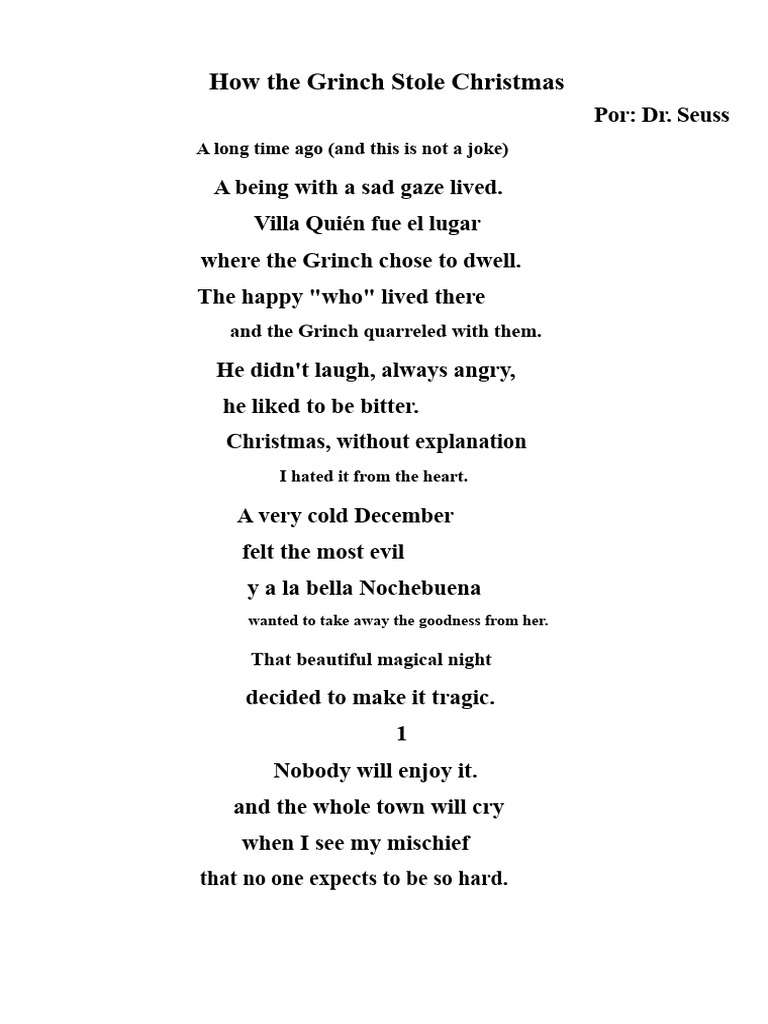 How the Grinch Stole Christmas

Por: Dr. Seuss

A long time ago (and this is not a joke)

A being with a sad gaze lived.

Villa Quién fue el lugar

where the Grinch chose to dwell.

The happy "who" lived there

and the Grinch quarreled with them.

He didn't laugh, always angry,

he liked to be bitter.

Christmas, without explanation

I hated it from the heart.

A very cold December

felt the most evil

y a la bella Nochebuena

wanted to take away the goodness from her.

That beautiful magical night

decided to make it tragic.

1

Nobody will enjoy it.

and the whole town will cry

when I see my mischief

that no one expects to be so hard.